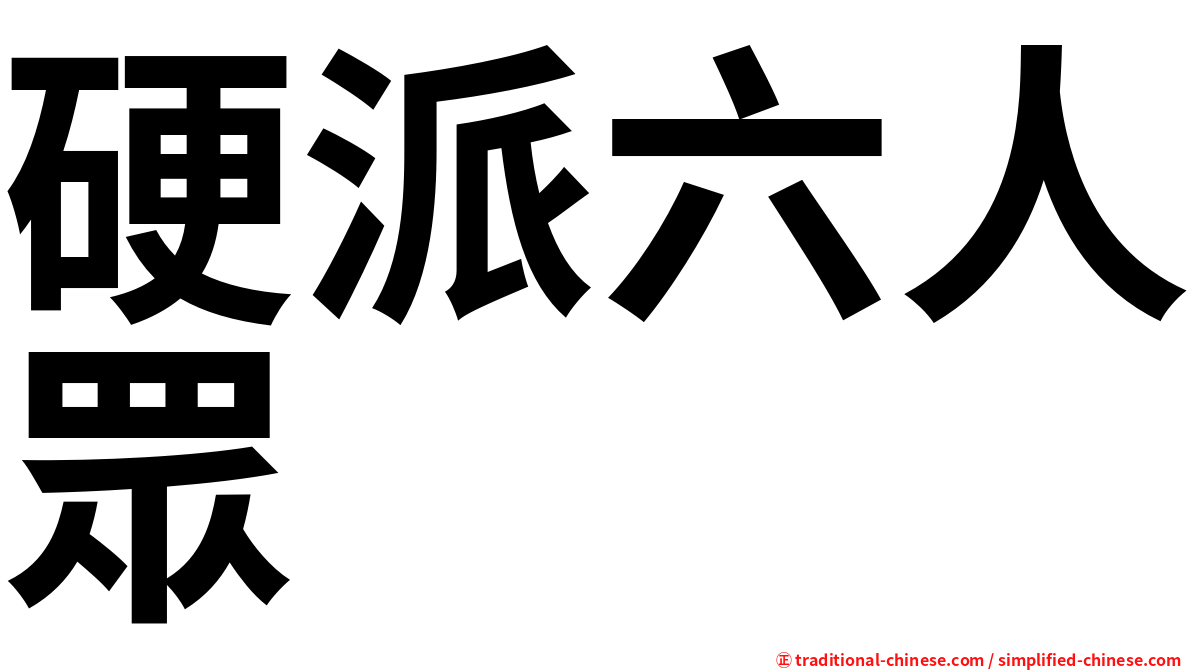 硬派六人眾

㊣ traditional-chinese.com / simplified-chinese.com